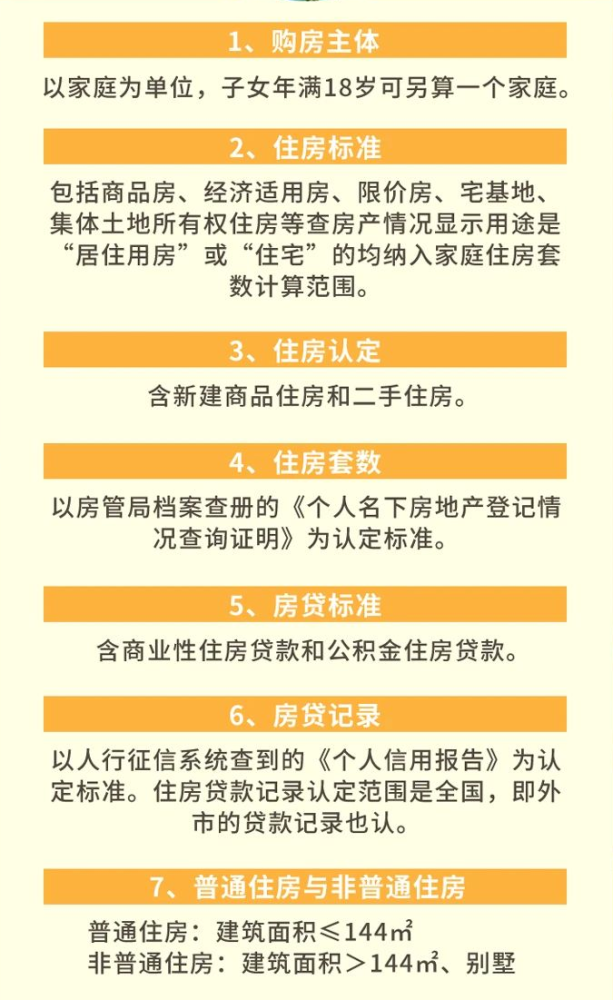 1、购房主体

以家庭为单位，子女年满18岁可另算一个家庭。

2、住房标准

包括商品房、经济适用房、限价房、宅基地、集体土地所有权住房等查房产情况显示用途是“居住用房”或“住宅”的均纳入家庭住房套数计算范围。

3、住房认定

含新建商品住房和二手住房。

4、住房套数

以房管局档案查册的《个人名下房地产登记情况查询证明》为认定标准。

5、房贷标准

含商业性住房贷款和公积金住房贷款。

6、房贷记录

以人行征信系统查到的《个人信用报告》为认定标准。住房贷款记录认定范围是全国，即外市的贷款记录也认。

7、普通住房与非普通住房

普通住房：建筑面积≤144㎡
非普通住房：建筑面积＞144㎡、别墅